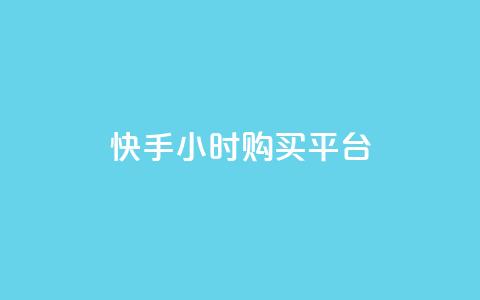 快手小时购买平台